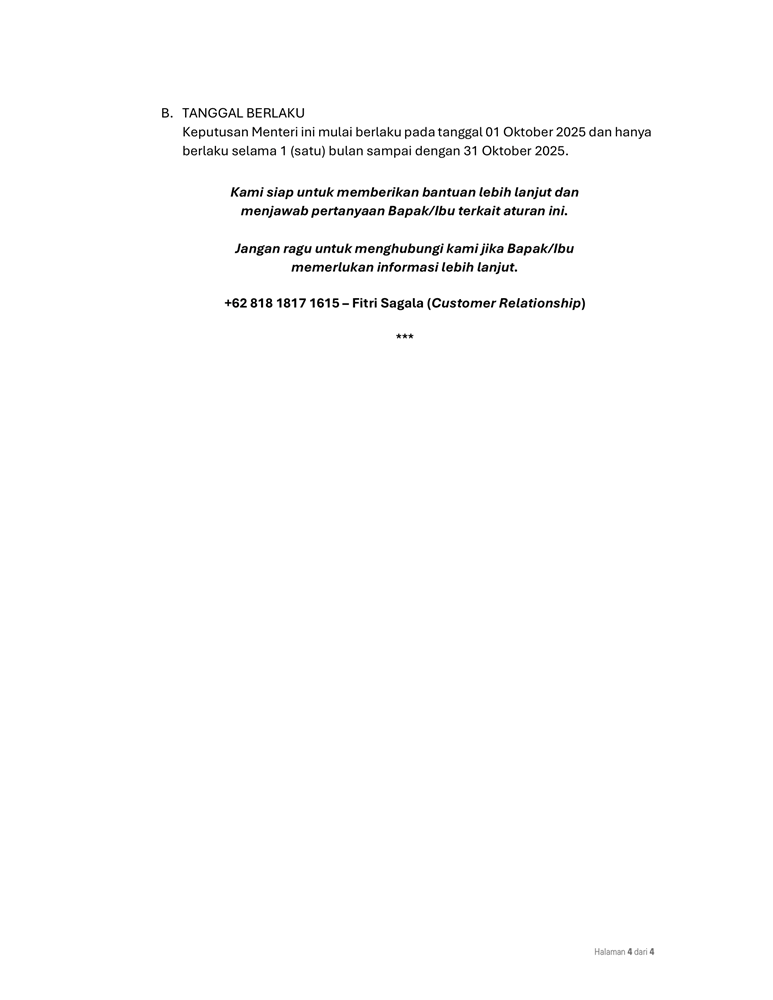 B. TANGGAL BERLAKU
Keputusan Menteri ini mulai berlaku pada tanggal 01 Oktober 2025 dan hanya berlaku selama 1 (satu) bulan sampai dengan 31 Oktober 2025.

Kami siap untuk memberikan bantuan lebih lanjut dan menjawab pertanyaan Bapak/Ibu terkait aturan ini.

Jangan ragu untuk menghubungi kami jika Bapak/Ibu memerlukan informasi lebih lanjut.

+62 818 1817 1615 – Fitri Sagala (Customer Relationship)

***

Halaman 4 dari 4